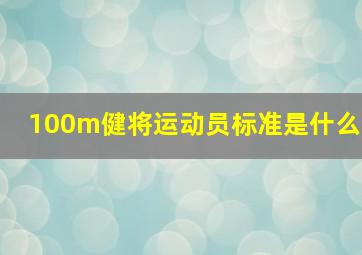 100m健将运动员标准是什么